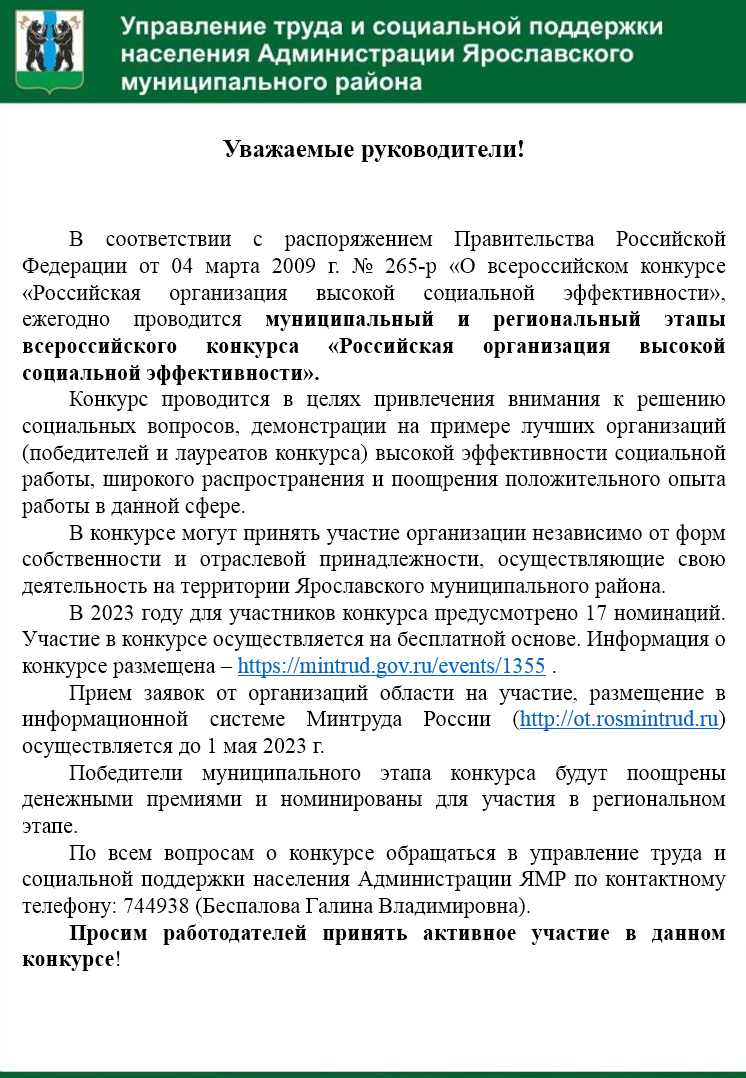 Управление труда и социальной поддержки населения Администрации Ярославского муниципального района

Уважаемые руководители!

В соответствии с распоряжением Правительства Российской Федерации от 04 марта 2009 г. № 265-р «О всероссийском конкурсе «Российская организация высокой социальной эффективности», ежегодно проводится муниципальный и региональный этапы всероссийского конкурса «Российская организация высокой социальной эффективности».

Конкурс проводится в целях привлечения внимания к решению социальных вопросов, демонстрации на примере лучших организаций (победителей и лауреатов конкурса) высокой эффективности социальной работы, широкого распространения и поощрения положительного опыта работы в данной сфере.

В конкурсе могут принять участие организации независимо от форм собственности и отраслевой принадлежности, осуществляющие свою деятельность на территории Ярославского муниципального района.

В 2023 году для участников конкурса предусмотрено 17 номинаций. Участие в конкурсе осуществляется на бесплатной основе. Информация о конкурсе размещена – https://mintrud.gov.ru/events/1355 .

Прием заявок от организаций области на участие, размещение в информационной системе Минтруда России (http://ot.rosmintrud.ru) осуществляется до 1 мая 2023 г.

Победители муниципального этапа конкурса будут поощрены денежными премиями и номинированы для участия в региональном этапе.

По всем вопросам о конкурсе обращаться в управление труда и социальной поддержки населения Администрации ЯМР по контактному телефону: 744938 (Беспалова Галина Владимировна).

Просим работодателей принять активное участие в данном конкурсе!